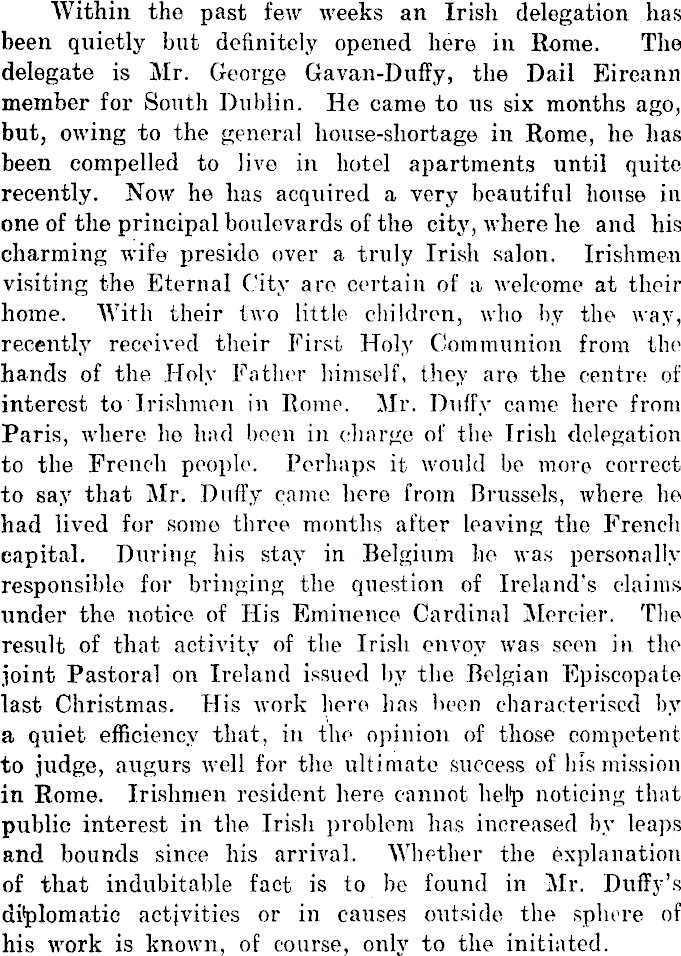 Within the past few weeks an Irish delegation has been quietly but definitely opened here in Rome. The delegate is Mr. George Gavan-Duffy, the Dail Eireann member for South Dublin. He came to us six months ago, but, owing to the general house-shortage in Rome, he has been compelled to live in hotel apartments until quite recently. Now he has acquired a very beautiful house in one of the principal boulevards of the city, where he and his charming wife preside over a truly Irish salon. Irishmen visiting the Eternal City are certain of a welcome at their home. With their two little children, who by the way, recently received their First Holy Communion from the hands of the Holy Father himself, they are the centre of interest to Irishmen in Rome. Mr. Duffy came here from Paris, where he had been in charge of the Irish delegation to the French people. Perhaps it would be more correct to say that Mr. Duffy came here from Brussels, where he had lived for some three months after leaving the French capital. During his stay in Belgium he was personally responsible for bringing the question of Ireland's claims under the notice of His Eminence Cardinal Mercier. The result of that activity of the Irish envoy was seen in the joint Pastoral on Ireland issued by the Belgian Episcopate last Christmas. His work here has been characterised by a quiet efficiency that, in the opinion of those competent to judge, augurs well for the ultimate success of his mission in Rome. Irishmen resident here cannot help noticing that public interest in the Irish problem has increased by leaps and bounds since his arrival. Whether the explanation of that indubitable fact is to be found in Mr. Duffy's diplomatic activities or in causes outside the sphere of his work is known, of course, only to the initiated.